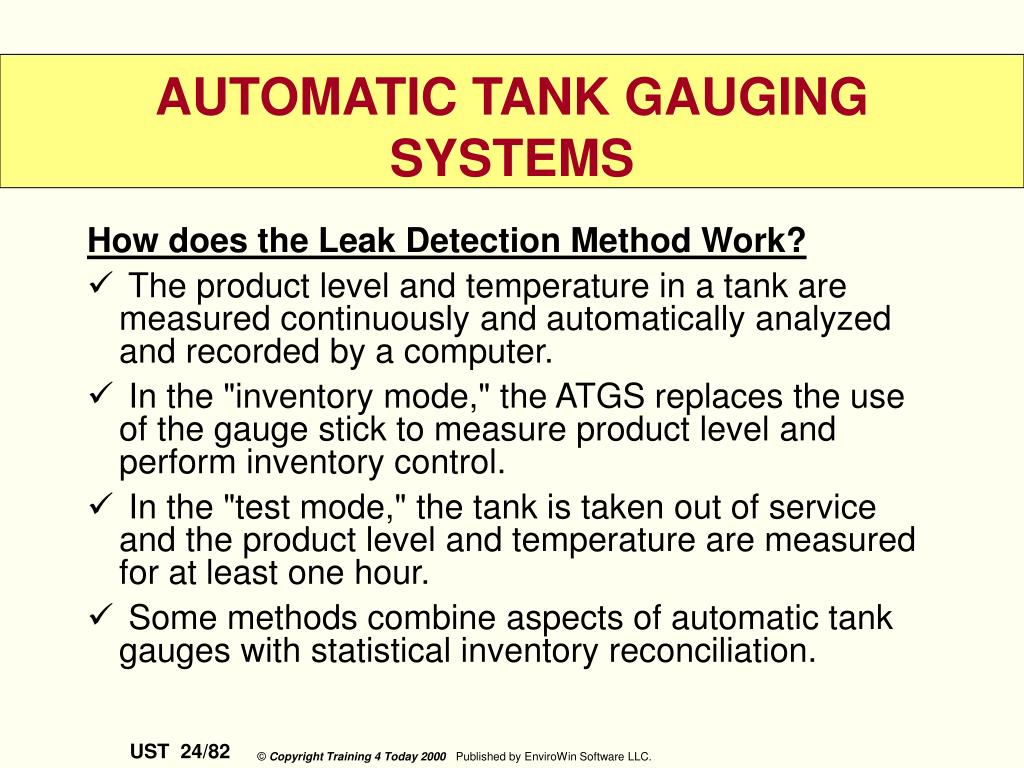 AUTOMATIC TANK GAUGING SYSTEMS

How does the Leak Detection Method Work?

✓ The product level and temperature in a tank are measured continuously and automatically analyzed and recorded by a computer.

✓ In the "inventory mode," the ATGS replaces the use of the gauge stick to measure product level and perform inventory control.

✓ In the "test mode," the tank is taken out of service and the product level and temperature are measured for at least one hour.

✓ Some methods combine aspects of automatic tank gauges with statistical inventory reconciliation.

UST 24/82 © Copyright Training 4 Today 2000 Published by EnviroWin Software LLC.